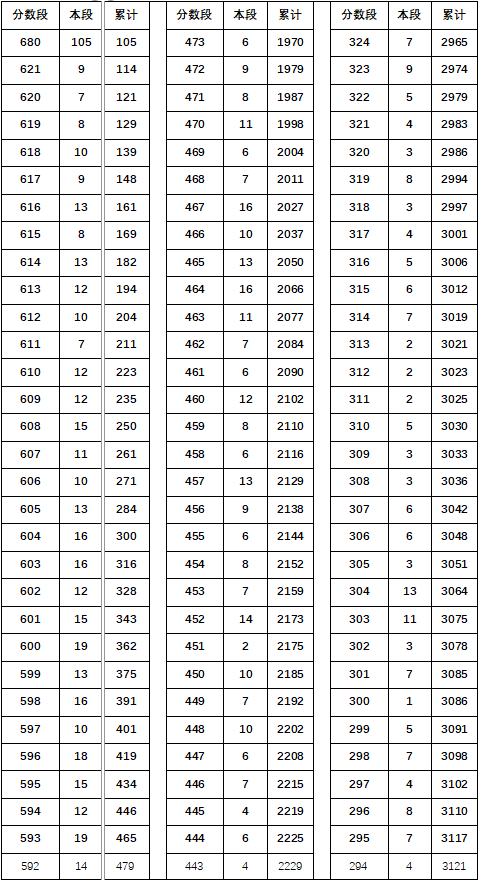 | 分数段 | 本段 | 累计 |
|---|---|---|
| 680 | 105 | 105 |
| 621 | 9 | 114 |
| 620 | 7 | 121 |
| 619 | 8 | 129 |
| 618 | 10 | 139 |
| 617 | 9 | 148 |
| 616 | 13 | 161 |
| 615 | 8 | 169 |
| 614 | 13 | 182 |
| 613 | 12 | 194 |
| 612 | 10 | 204 |
| 611 | 7 | 211 |
| 610 | 12 | 223 |
| 609 | 12 | 235 |
| 608 | 15 | 250 |
| 607 | 11 | 261 |
| 606 | 10 | 271 |
| 605 | 13 | 284 |
| 604 | 16 | 300 |
| 603 | 16 | 316 |
| 602 | 12 | 328 |
| 601 | 15 | 343 |
| 600 | 19 | 362 |
| 599 | 13 | 375 |
| 598 | 16 | 391 |
| 597 | 10 | 401 |
| 596 | 18 | 419 |
| 595 | 15 | 434 |
| 594 | 12 | 446 |
| 593 | 19 | 465 |
| 592 | 14 | 479 |

| 分数段 | 本段 | 累计 |
|---|---|---|
| 473 | 6 | 1970 |
| 472 | 9 | 1979 |
| 471 | 8 | 1987 |
| 470 | 11 | 1998 |
| 469 | 6 | 2004 |
| 468 | 7 | 2011 |
| 467 | 16 | 2027 |
| 466 | 10 | 2037 |
| 465 | 13 | 2050 |
| 464 | 16 | 2066 |
| 463 | 11 | 2077 |
| 462 | 7 | 2084 |
| 461 | 6 | 2090 |
| 460 | 12 | 2102 |
| 459 | 8 | 2110 |
| 458 | 6 | 2116 |
| 457 | 13 | 2129 |
| 456 | 9 | 2138 |
| 455 | 6 | 2144 |
| 454 | 8 | 2152 |
| 453 | 7 | 2159 |
| 452 | 14 | 2173 |
| 451 | 2 | 2175 |
| 450 | 10 | 2185 |
| 449 | 7 | 2192 |
| 448 | 10 | 2202 |
| 447 | 6 | 2208 |
| 446 | 7 | 2215 |
| 445 | 4 | 2219 |
| 444 | 6 | 2225 |
| 443 | 4 | 2229 |

| 分数段 | 本段 | 累计 |
|---|---|---|
| 324 | 7 | 2965 |
| 323 | 9 | 2974 |
| 322 | 5 | 2979 |
| 321 | 4 | 2983 |
| 320 | 3 | 2986 |
| 319 | 8 | 2994 |
| 318 | 3 | 2997 |
| 317 | 4 | 3001 |
| 316 | 5 | 3006 |
| 315 | 6 | 3012 |
| 314 | 7 | 3019 |
| 313 | 2 | 3021 |
| 312 | 2 | 3023 |
| 311 | 2 | 3025 |
| 310 | 5 | 3030 |
| 309 | 3 | 3033 |
| 308 | 3 | 3036 |
| 307 | 6 | 3042 |
| 306 | 6 | 3048 |
| 305 | 3 | 3051 |
| 304 | 13 | 3064 |
| 303 | 11 | 3075 |
| 302 | 3 | 3078 |
| 301 | 7 | 3085 |
| 300 | 1 | 3086 |
| 299 | 5 | 3091 |
| 298 | 7 | 3098 |
| 297 | 4 | 3102 |
| 296 | 8 | 3110 |
| 295 | 7 | 3117 |
| 294 | 4 | 3121 |